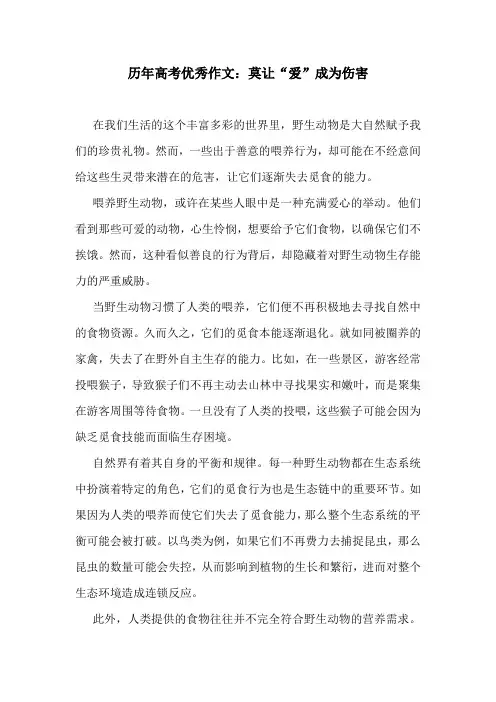 历年高考优秀作文：莫让“爱”成为伤害

在我们生活的这个丰富多彩的世界里，野生动物是大自然赋予我们的珍贵礼物。然而，一些出于善意的喂养行为，却可能在不经意间给这些生灵带来潜在的危害，让它们逐渐失去觅食的能力。

喂养野生动物，或许在某些人眼中是一种充满爱心的举动。他们看到那些可爱的动物，心生怜悯，想要给予它们食物，以确保它们不挨饿。然而，这种看似善良的行为背后，却隐藏着对野生动物生存能力的严重威胁。

当野生动物习惯了人类的喂养，它们便不再积极地去寻找自然中的食物资源。久而久之，它们的觅食本能逐渐退化。就如同被圈养的家禽，失去了在野外自主生存的能力。比如，在一些景区，游客经常投喂猴子，导致猴子们不再主动去山林中寻找果实和嫩叶，而是聚集在游客周围等待食物。一旦没有了人类的投喂，这些猴子可能会因为缺乏觅食技能而面临生存困境。

自然界有着其自身的平衡和规律。每一种野生动物都在生态系统中扮演着特定的角色，它们的觅食行为也是生态链中的重要环节。如果因为人类的喂养而使它们失去了觅食能力，那么整个生态系统的平衡可能会被打破。以鸟类为例，如果它们不再费力去捕捉昆虫，那么昆虫的数量可能会失控，从而影响到植物的生长和繁衍，进而对整个生态环境造成连锁反应。

此外，人类提供的食物往往并不完全符合野生动物的营养需求。